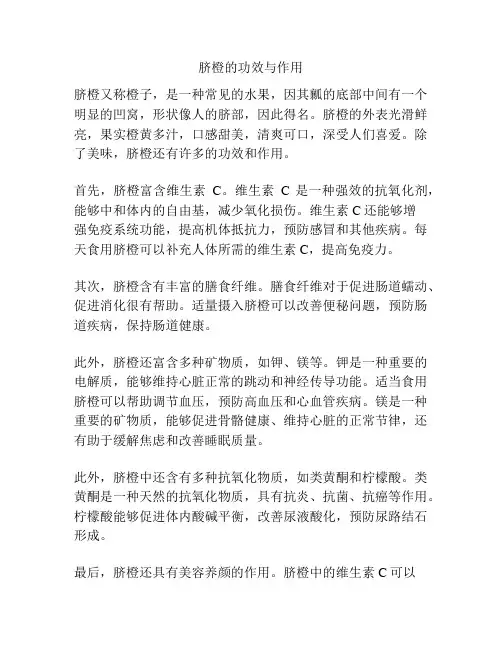 脐橙的功效与作用

脐橙又称橙子，是一种常见的水果，因其瓤的底部中间有一个明显的凹窝，形状像人的脐部，因此得名。脐橙的外表光滑鲜亮，果实橙黄多汁，口感甜美，清爽可口，深受人们喜爱。除了美味，脐橙还有许多的功效和作用。

首先，脐橙富含维生素 C。维生素 C 是一种强效的抗氧化剂，能够中和体内的自由基，减少氧化损伤。维生素 C 还能够增强免疫系统功能，提高机体抵抗力，预防感冒和其他疾病。每天食用脐橙可以补充人体所需的维生素 C，提高免疫力。

其次，脐橙含有丰富的膳食纤维。膳食纤维对于促进肠道蠕动、促进消化很有帮助。适量摄入脐橙可以改善便秘问题，预防肠道疾病，保持肠道健康。

此外，脐橙还富含多种矿物质，如钾、镁等。钾是一种重要的电解质，能够维持心脏正常的跳动和神经传导功能。适当食用脐橙可以帮助调节血压，预防高血压和心血管疾病。镁是一种重要的矿物质，能够促进骨骼健康、维持心脏的正常节律，还有助于缓解焦虑和改善睡眠质量。

此外，脐橙中还含有多种抗氧化物质，如类黄酮和柠檬酸。类黄酮是一种天然的抗氧化物质，具有抗炎、抗菌、抗癌等作用。柠檬酸能够促进体内酸碱平衡，改善尿液酸化，预防尿路结石形成。

最后，脐橙还具有美容养颜的作用。脐橙中的维生素 C 可以